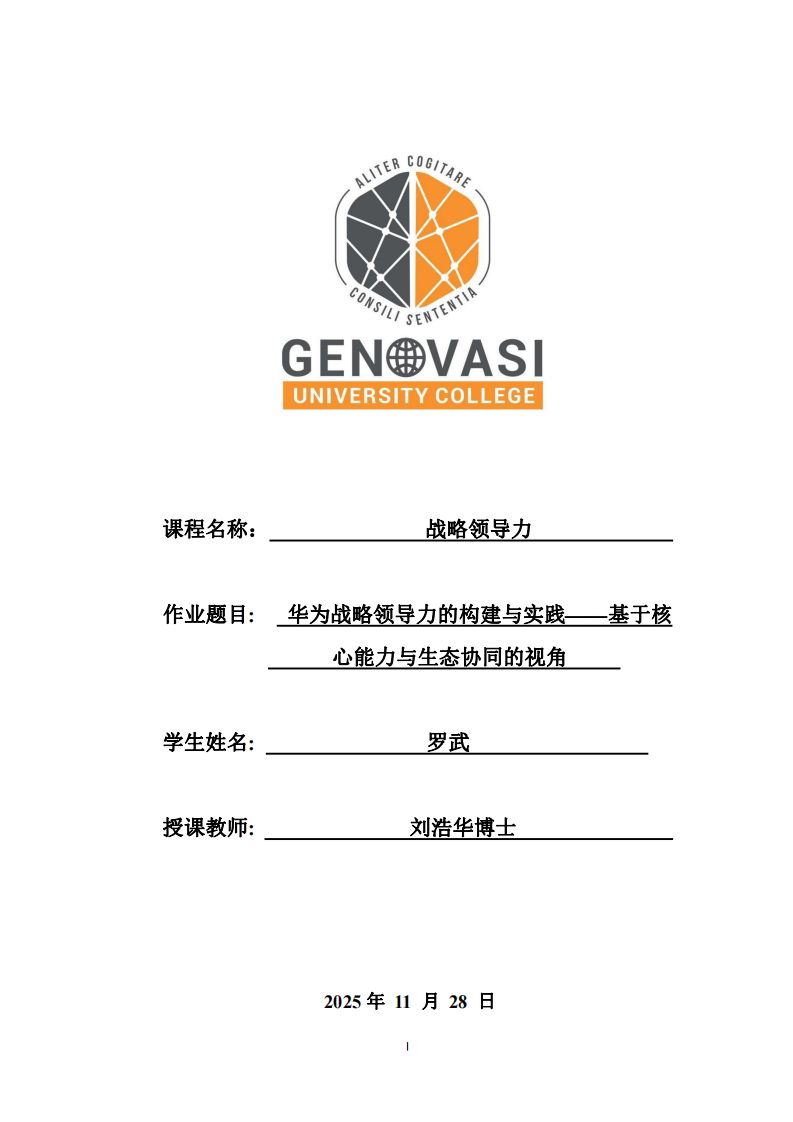 ALITER COGITARE
CONSILI SENTENTIA
GENOVASI
UNIVERSITY COLLEGE

课程名称： 战略领导力

作业题目： 华为战略领导力的构建与实践——基于核心能力与生态协同的视角

学生姓名： 罗武

授课教师： 刘浩华博士

2025 年 11 月 28 日

I